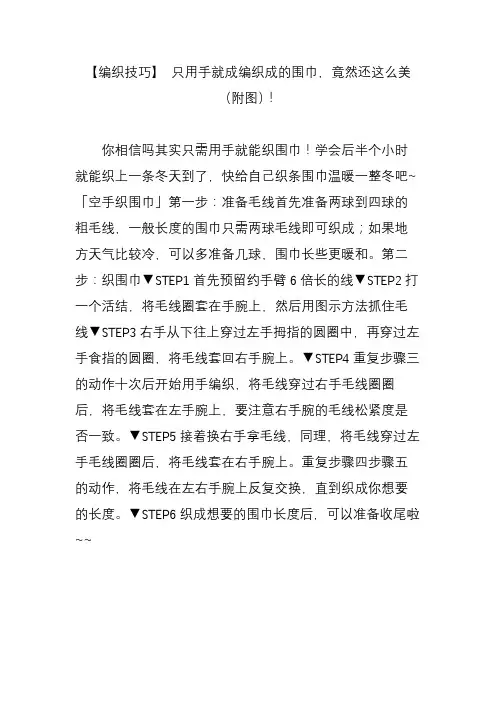 【编织技巧】 只用手就成编织成的围巾，竟然还这么美（附图）！

你相信吗其实只需用手就能织围巾！学会后半个小时就能织上一条冬天到了，快给自己织条围巾温暖一整冬吧~「空手织围巾」第一步：准备毛线首先准备两球到四球的粗毛线，一般长度的围巾只需两球毛线即可织成；如果地方天气比较冷，可以多准备几球，围巾长些更暖和。第二步：织围巾▼STEP1 首先预留约手臂 6 倍长的线▼STEP2 打一个活结，将毛线圈套在手腕上，然后用图示方法抓住毛线▼STEP3 右手从下往上穿过左手拇指的圆圈中，再穿过左手食指的圆圈，将毛线套回右手腕上。▼STEP4 重复步骤三的动作十次后开始用手编织，将毛线穿过右手毛线圈圈后，将毛线套在左手腕上，要注意右手腕的毛线松紧度是否一致。▼STEP5 接着换右手拿毛线，同理，将毛线穿过左手毛线圈圈后，将毛线套在右手腕上。重复步骤四步骤五的动作，将毛线在左右手腕上反复交换，直到织成你想要的长度。▼STEP6 织成想要的围巾长度后，可以准备收尾啦~~